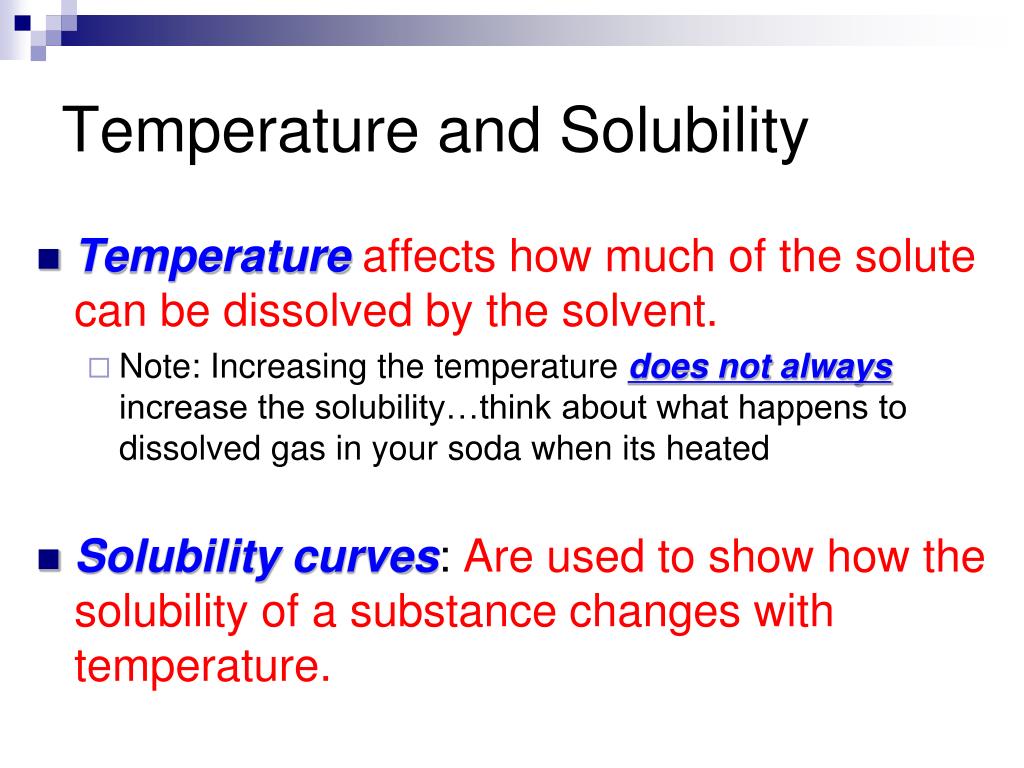 Temperature and Solubility

Temperature affects how much of the solute can be dissolved by the solvent.

Note: Increasing the temperature does not always increase the solubility…think about what happens to dissolved gas in your soda when its heated

Solubility curves: Are used to show how the solubility of a substance changes with temperature.